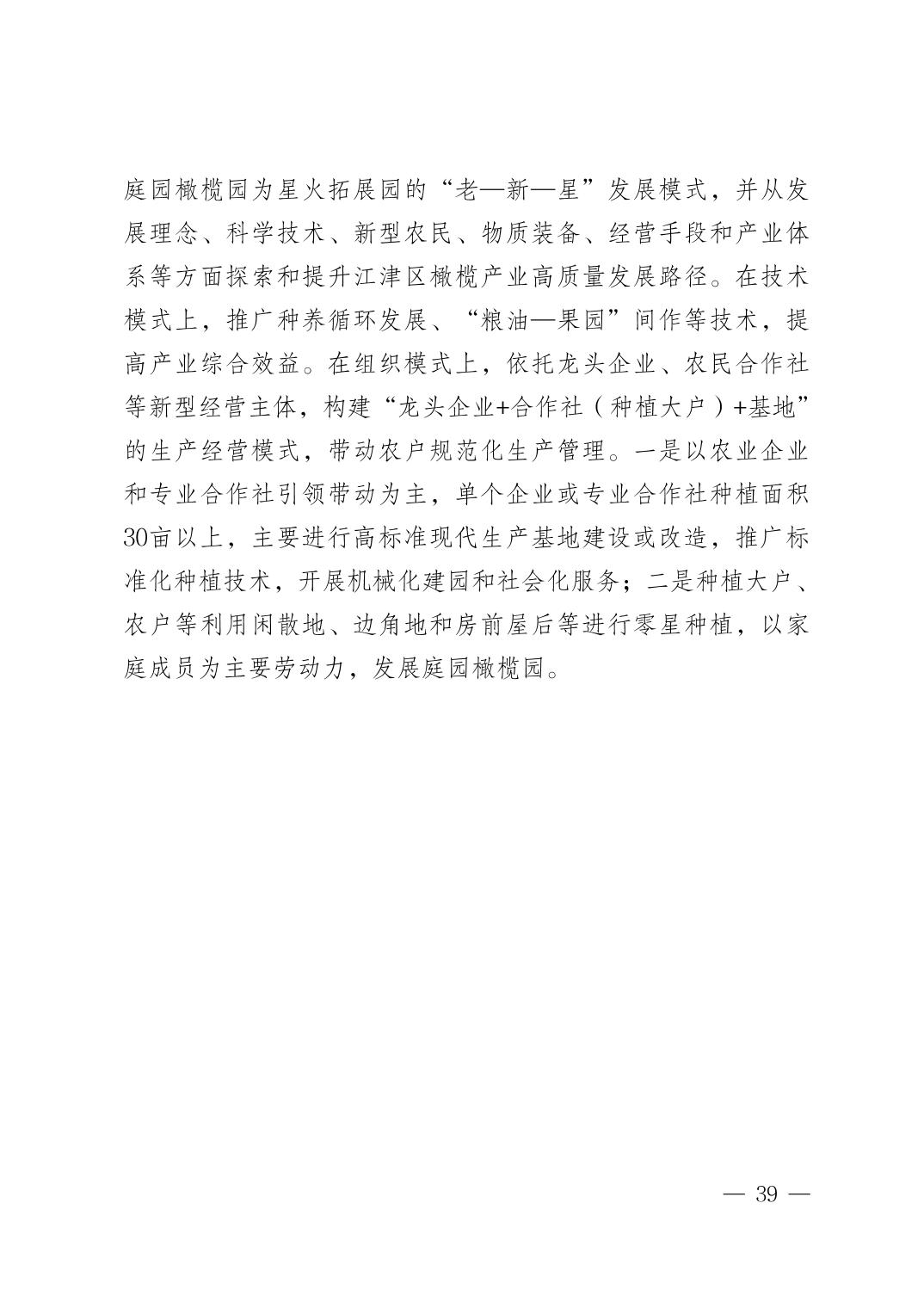 庭园橄榄园为星火拓展园的“老—新—星”发展模式，并从发展理念、科学技术、新型农民、物质装备、经营手段和产业体系等方面探索和提升江津区橄榄产业高质量发展路径。在技术模式上，推广种养循环发展、“粮油—果园”间作等技术，提高产业综合效益。在组织模式上，依托龙头企业、农民合作社等新型经营主体，构建“龙头企业+合作社（种植大户）+基地”的生产经营模式，带动农户规范化生产管理。一是以农业企业和专业合作社引领带动为主，单个企业或专业合作社种植面积30亩以上，主要进行高标准现代生产基地建设或改造，推广标准化种植技术，开展机械化建园和社会化服务；二是种植大户、农户等利用闲散地、边角地和房前屋后等进行零星种植，以家庭成员为主要劳动力，发展庭园橄榄园。

— 39 —